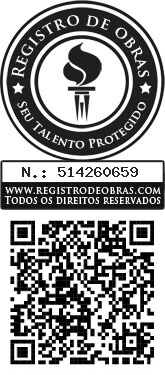 REGISTRO DE OBRAS

SEU TALENTO PROTEGIDO

N.: 514260659

WWW.REGISTRODEOBRAS.COM
TODOS OS DIREITOS RESERVADOS